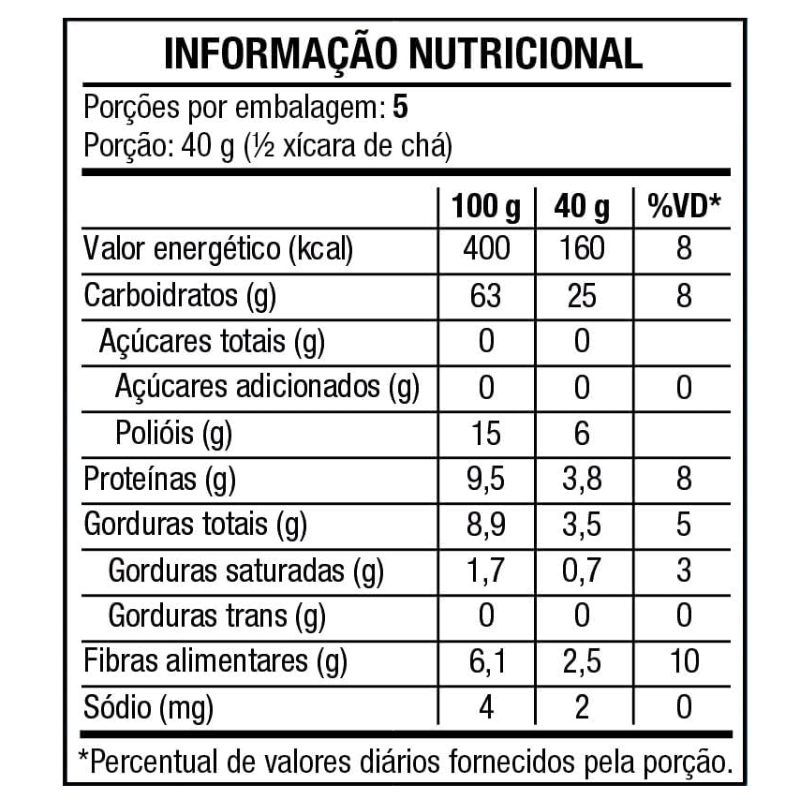 INFORMAÇÃO NUTRICIONAL

Porções por embalagem: 5
Porção: 40 g (½ xícara de chá)

|  | 100 g | 40 g | %VD* |
|---|---|---|---|
| Valor energético (kcal) | 400 | 160 | 8 |
| Carboidratos (g) | 63 | 25 | 8 |
| Açúcares totais (g) | 0 | 0 |  |
| Açúcares adicionados (g) | 0 | 0 | 0 |
| Polióis (g) | 15 | 6 |  |
| Proteínas (g) | 9,5 | 3,8 | 8 |
| Gorduras totais (g) | 8,9 | 3,5 | 5 |
| Gorduras saturadas (g) | 1,7 | 0,7 | 3 |
| Gorduras trans (g) | 0 | 0 | 0 |
| Fibras alimentares (g) | 6,1 | 2,5 | 10 |
| Sódio (mg) | 4 | 2 | 0 |

*Percentual de valores diários fornecidos pela porção.